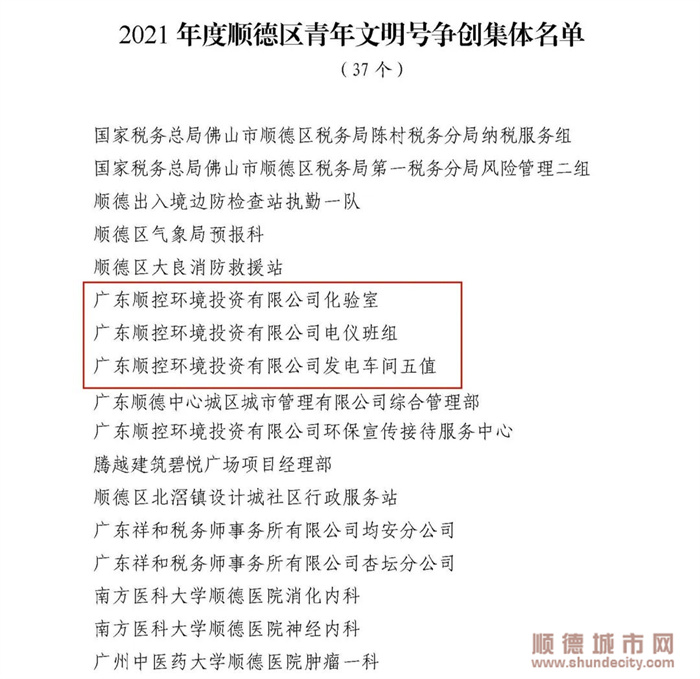 2021 年度顺德区青年文明号争创集体名单
（37 个）

国家税务总局佛山市顺德区税务局陈村税务分局纳税服务组
国家税务总局佛山市顺德区税务局第一税务分局风险管理二组
顺德出入境边防检查站执勤一队
顺德区气象局预报科
顺德区大良消防救援站
广东顺控环境投资有限公司化验室
广东顺控环境投资有限公司电仪班组
广东顺控环境投资有限公司发电车间五值
广东顺德中心城区城市管理有限公司综合管理部
广东顺控环境投资有限公司环保宣传接待服务中心
腾越建筑碧悦广场项目经理部
顺德区北滘镇设计城社区行政服务站
广东祥和税务师事务所有限公司均安分公司
广东祥和税务师事务所有限公司杏坛分公司
南方医科大学顺德医院消化内科
南方医科大学顺德医院神经内科
广州中医药大学顺德医院肿瘤一科

顺德城市网
www.shundecity.com